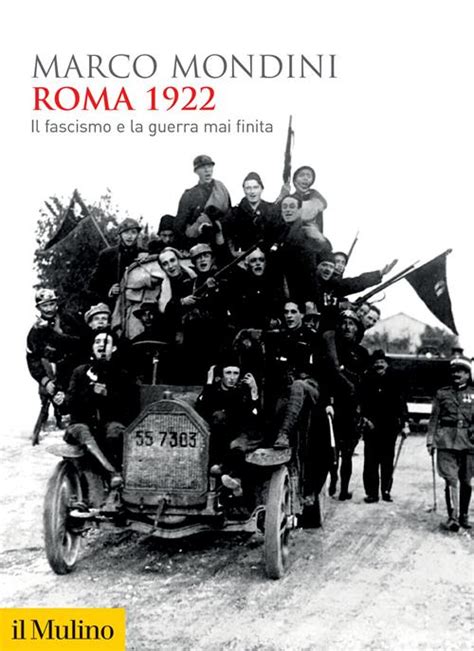 MARCO MONDINI
ROMA 1922
Il fascismo e la guerra mai finita

55 7303

il Mulino